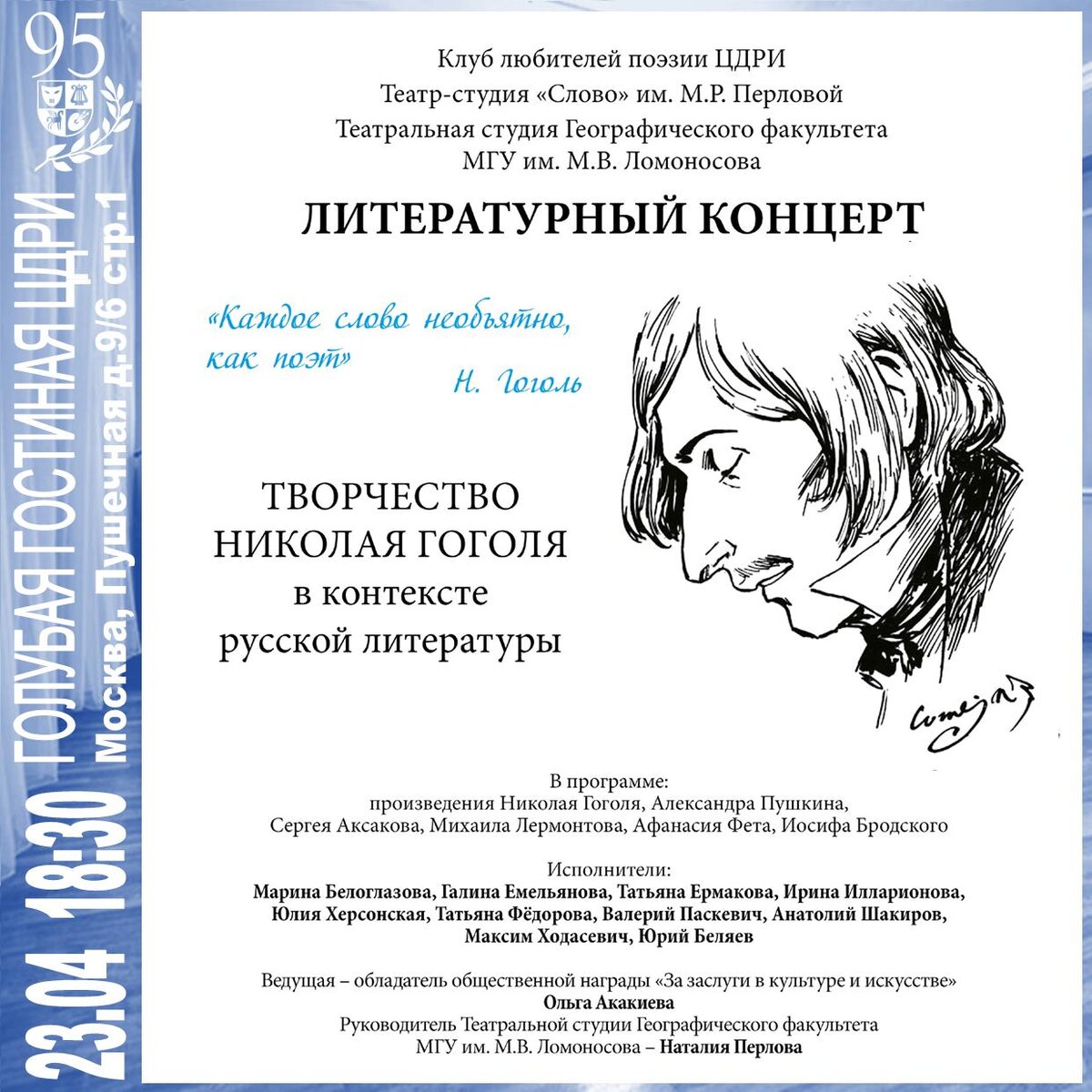 95

23.04 18:30 ГОЛУБАЯ ГОСТИНАЯ ЦДРИ
Москва, Пушечная д.9/6 стр.1

Клуб любителей поэзии ЦДРИ
Театр-студия «Слово» им. М.Р. Перловой
Театральная студия Географического факультета
МГУ им. М.В. Ломоносова

ЛИТЕРАТУРНЫЙ КОНЦЕРТ

«Каждое слово необъятно, как поэт»
Н. Гоголь

ТВОРЧЕСТВО
НИКОЛАЯ ГОГОЛЯ
в контексте
русской литературы

В программе:
произведения Николая Гоголя, Александра Пушкина, Сергея Аксакова, Михаила Лермонтова, Афанасия Фета, Иосифа Бродского

Исполнители:
Марина Белоглазова, Галина Емельянова, Татьяна Ермакова, Ирина Илларионова, Юлия Херсонская, Татьяна Фёдорова, Валерий Паскевич, Анатолий Шакиров, Максим Ходасевич, Юрий Беляев

Ведущая – обладатель общественной награды «За заслуги в культуре и искусстве»
Ольга Акакиева
Руководитель Театральной студии Географического факультета
МГУ им. М.В. Ломоносова – Наталия Перлова